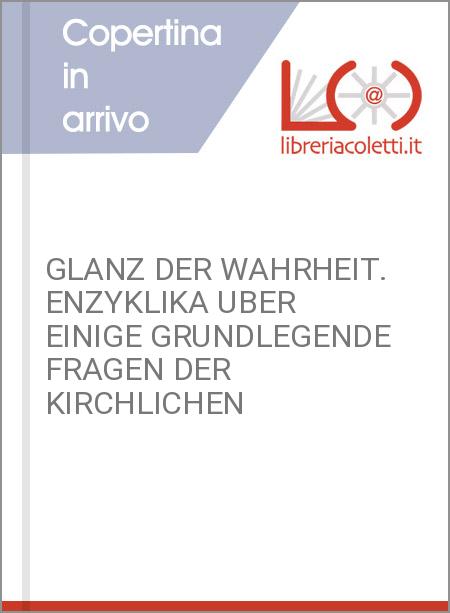 Copertina in arrivo

L@

libreriacoletti.it

GLANZ DER WAHRHEIT. ENZYKLIKA UBER EINIGE GRUNDLEGENDE FRAGEN DER KIRCHLICHEN